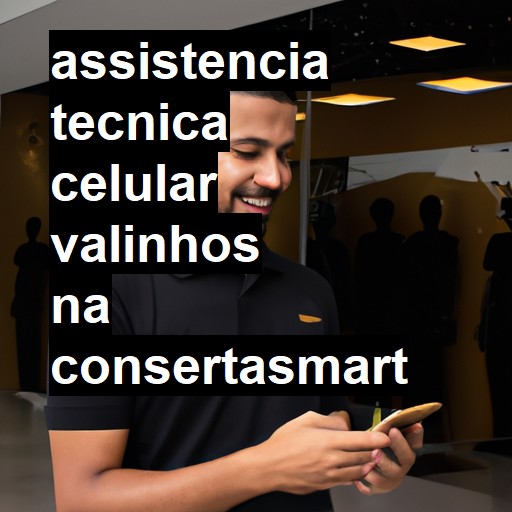 assistencia tecnica celular valinhos na consertasmart